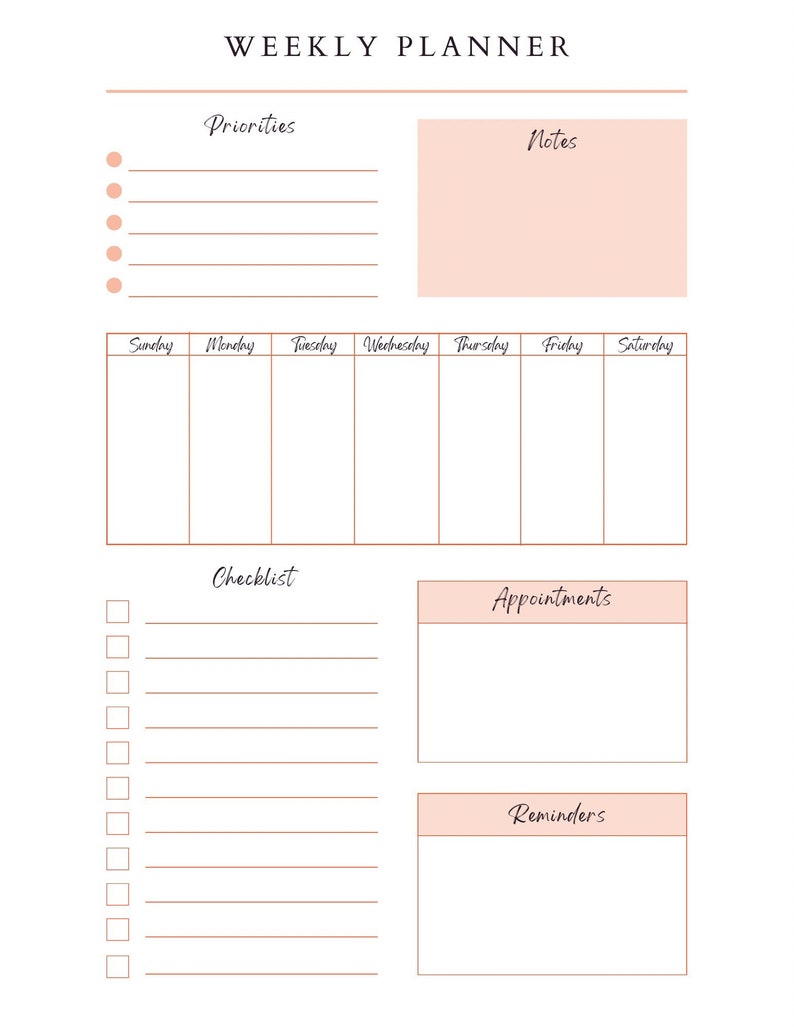 WEEKLY PLANNER

Priorities

Notes

| Sunday | Monday | Tuesday | Wednesday | Thursday | Friday | Saturday |
|---|---|---|---|---|---|---|
| | | | | | | |

Checklist

Appointments

Reminders